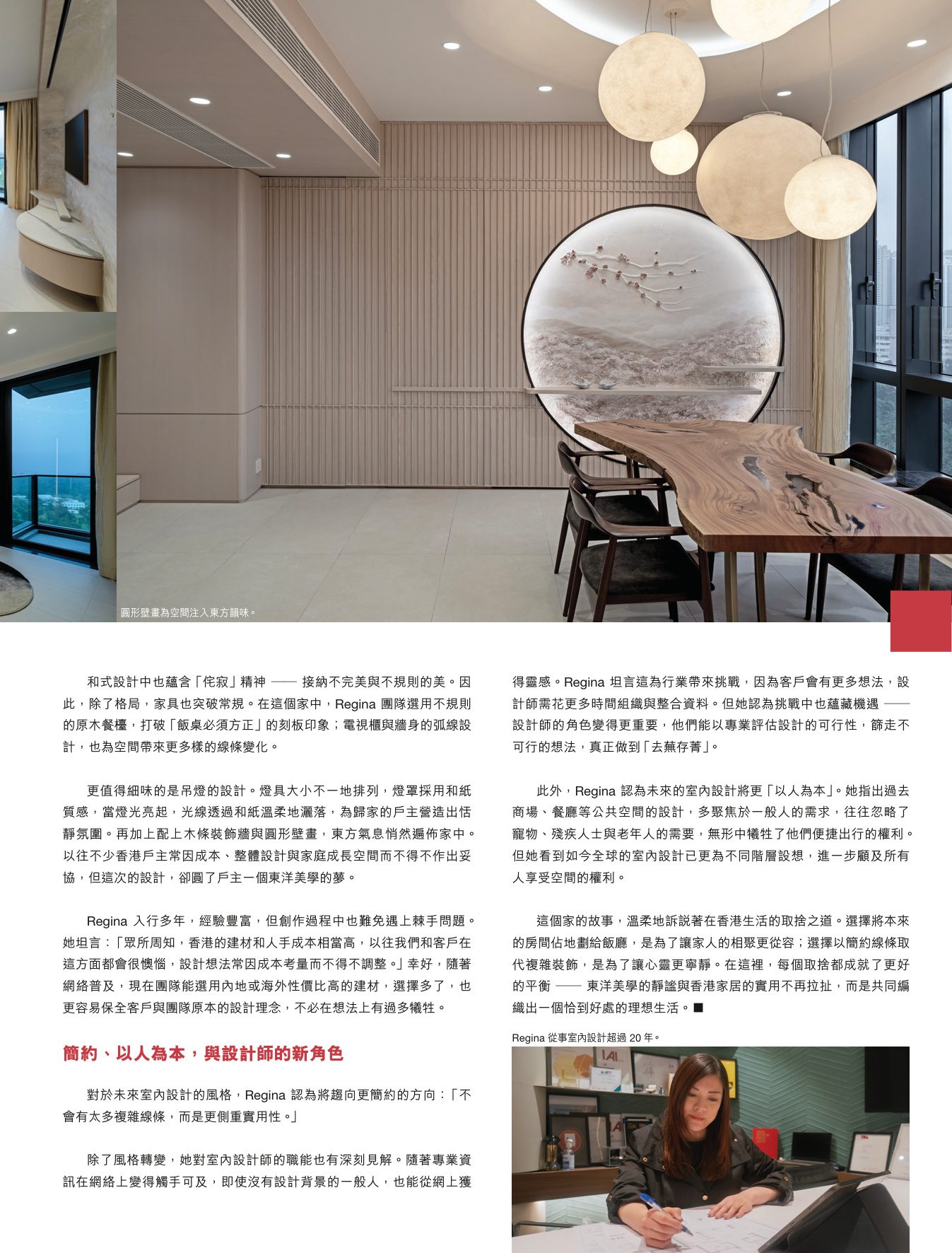 圓形壁畫為空間注入東方韻味。

和式設計中也蘊含「侘寂」精神 —— 接納不完美與不規則的美。因此，除了格局，家具也突破常規。在這個家中，Regina 團隊選用不規則的原木餐檯，打破「飯桌必須方正」的刻板印象；電視櫃與牆身的弧線設計，也為空間帶來更多樣的線條變化。

更值得細味的是吊燈的設計。燈具大小不一地排列，燈罩採用和紙質感，當燈光亮起，光線透過和紙溫柔地灑落，為歸家的戶主營造出恬靜氛圍。再加上配上木條裝飾牆與圓形壁畫，東方氣息悄然遍佈家中。以往不少香港戶主常因成本、整體設計與家庭成長空間而不得不作出妥協，但這次的設計，卻圓了戶主一個東洋美學的夢。

Regina 入行多年，經驗豐富，但創作過程中也難免遇上棘手問題。她坦言：「眾所周知，香港的建材和人手成本相當高，以往我們和客戶在這方面都會很懊惱，設計想法常因成本考量而不得不調整。」幸好，隨著網絡普及，現在團隊能選用內地或海外性價比高的建材，選擇多了，也更容易保全客戶與團隊原本的設計理念，不必在想法上有過多犧牲。

簡約、以人為本，與設計師的新角色

對於未來室內設計的風格，Regina 認為將趨向更簡約的方向：「不會有太多複雜線條，而是更側重實用性。」

除了風格轉變，她對室內設計師的職能也有深刻見解。隨著專業資訊在網絡上變得觸手可及，即使沒有設計背景的一般人，也能從網上獲得靈感。Regina 坦言這為行業帶來挑戰，因為客戶會有更多想法，設計師需花更多時間組織與整合資料。但她認為挑戰中也蘊藏機遇 —— 設計師的角色變得更重要，他們能以專業評估設計的可行性，篩走不可行的想法，真正做到「去蕪存菁」。

此外，Regina 認為未來的室內設計將更「以人為本」。她指出過去商場、餐廳等公共空間的設計，多聚焦於一般人的需求，往往忽略了寵物、殘疾人士與老年人的需要，無形中犧牲了他們便捷出行的權利。但她看到如今全球的室內設計已更為不同階層設想，進一步顧及所有人享受空間的權利。

這個家的故事，溫柔地訴說著在香港生活的取捨之道。選擇將本來的房間佔地劃給飯廳，是為了讓家人的相聚更從容；選擇以簡約線條取代複雜裝飾，是為了讓心靈更寧靜。在這裡，每個取捨都成就了更好的平衡 —— 東洋美學的靜謐與香港家居的實用不再拉扯，而是共同編織出一個恰到好處的理想生活。■

Regina 從事室內設計超過 20 年。